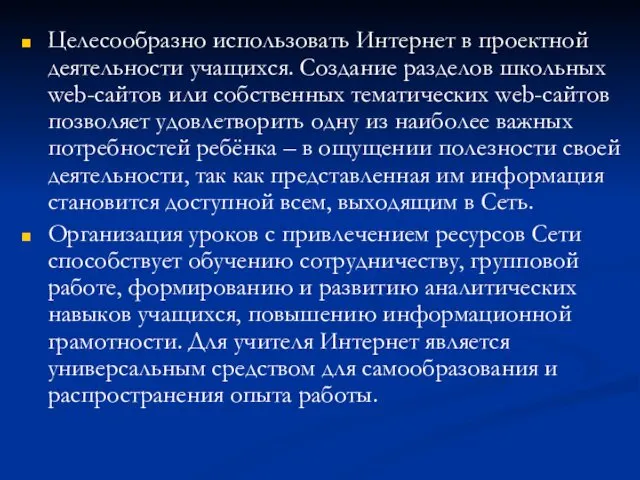 Целесообразно использовать Интернет в проектной деятельности учащихся. Создание разделов школьных web-сайтов или собственных тематических web-сайтов позволяет удовлетворить одну из наиболее важных потребностей ребёнка – в ощущении полезности своей деятельности, так как представленная им информация становится доступной всем, выходящим в Сеть.

Организация уроков с привлечением ресурсов Сети способствует обучению сотрудничеству, групповой работе, формированию и развитию аналитических навыков учащихся, повышению информационной грамотности. Для учителя Интернет является универсальным средством для самообразования и распространения опыта работы.